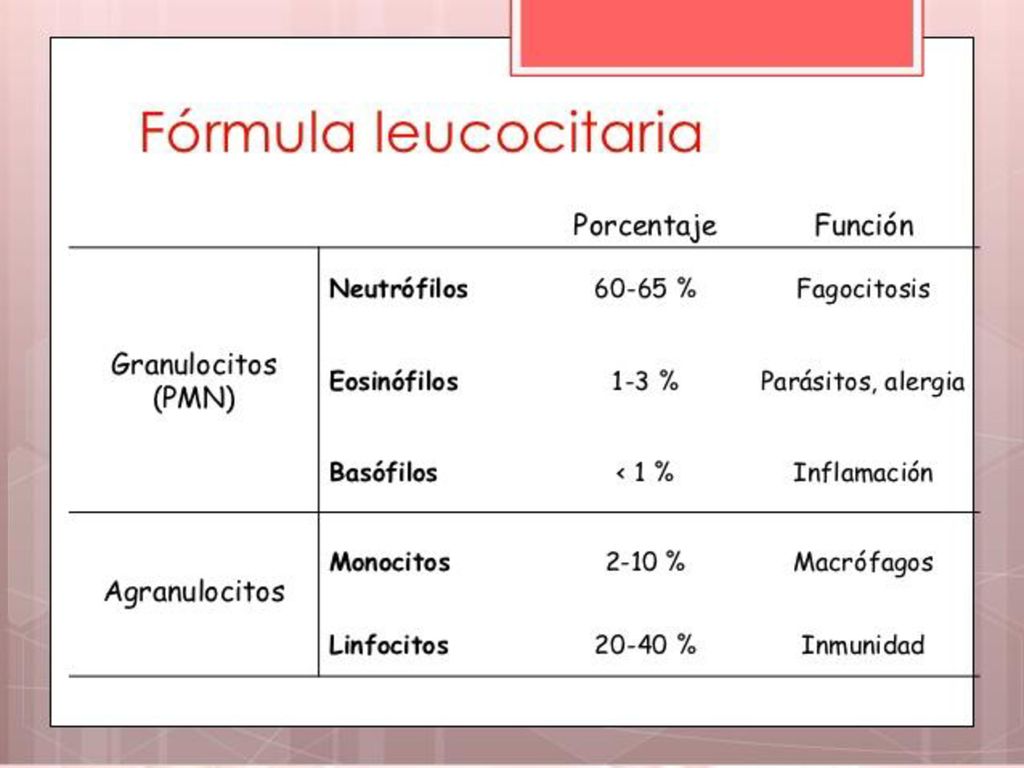 Fórmula leucocitaria

| | | Porcentaje | Función |
|---|---|---|---|
| Granulocitos (PMN) | **Neutrófilos** | 60-65 % | Fagocitosis |
| | **Eosinófilos** | 1-3 % | Parásitos, alergia |
| | **Basófilos** | < 1 % | Inflamación |
| Agranulocitos | **Monocitos** | 2-10 % | Macrófagos |
| | **Linfocitos** | 20-40 % | Inmunidad |